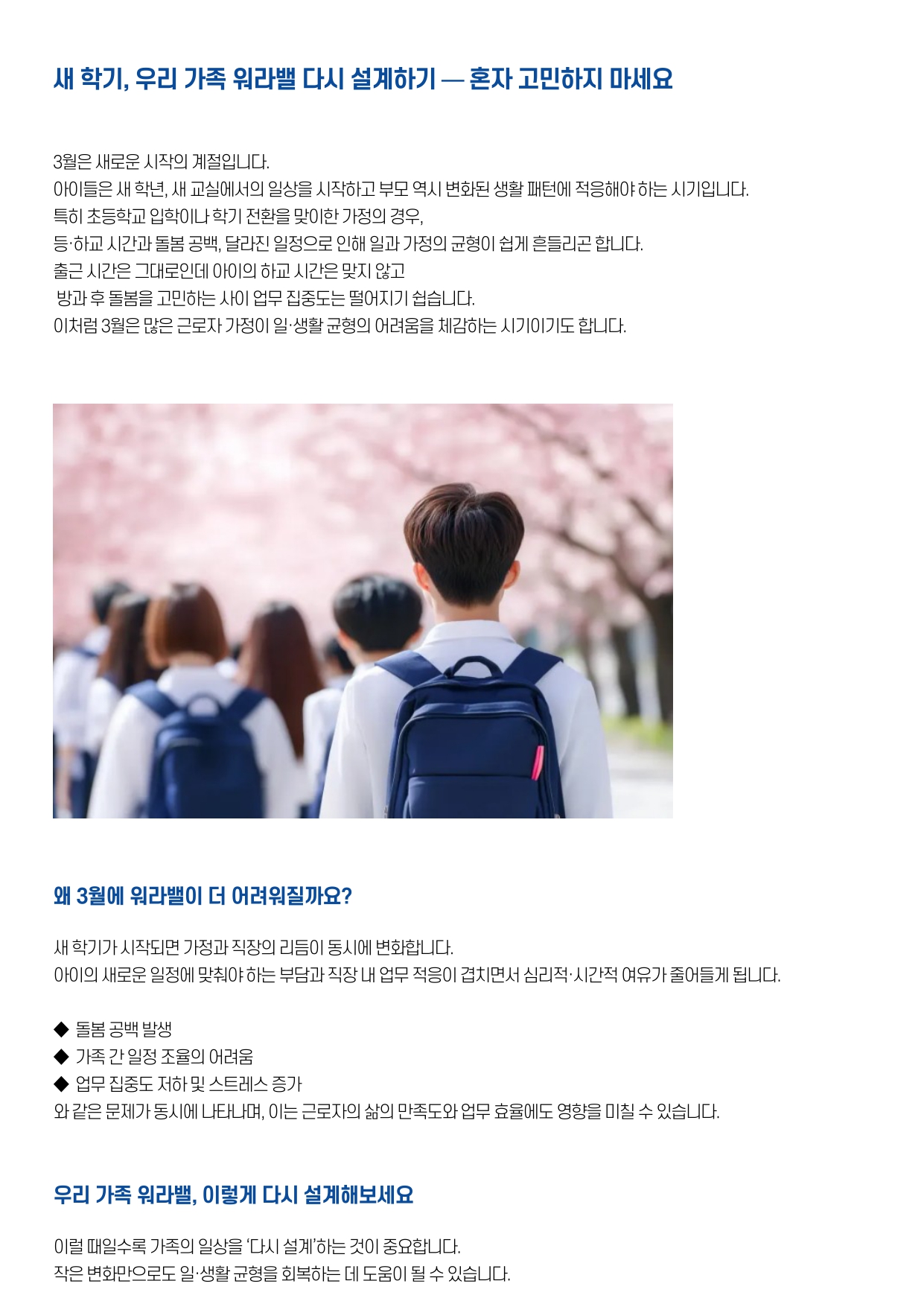 새 학기, 우리 가족 워라밸 다시 설계하기 — 혼자 고민하지 마세요

3월은 새로운 시작의 계절입니다.
아이들은 새 학년, 새 교실에서의 일상을 시작하고 부모 역시 변화된 생활 패턴에 적응해야 하는 시기입니다.
특히 초등학교 입학이나 학기 전환을 맞이한 가정의 경우,
등·하교 시간과 돌봄 공백, 달라진 일정으로 인해 일과 가정의 균형이 쉽게 흔들리곤 합니다.
출근 시간은 그대로인데 아이의 하교 시간은 맞지 않고
방과 후 돌봄을 고민하는 사이 업무 집중도는 떨어지기 쉽습니다.
이처럼 3월은 많은 근로자 가정이 일·생활 균형의 어려움을 체감하는 시기이기도 합니다.

왜 3월에 워라밸이 더 어려워질까요?

새 학기가 시작되면 가정과 직장의 리듬이 동시에 변화합니다.
아이의 새로운 일정에 맞춰야 하는 부담과 직장 내 업무 적응이 겹치면서 심리적·시간적 여유가 줄어들게 됩니다.

◆ 돌봄 공백 발생
◆ 가족 간 일정 조율의 어려움
◆ 업무 집중도 저하 및 스트레스 증가
와 같은 문제가 동시에 나타나며, 이는 근로자의 삶의 만족도와 업무 효율에도 영향을 미칠 수 있습니다.

우리 가족 워라밸, 이렇게 다시 설계해보세요

이럴 때일수록 가족의 일상을 '다시 설계'하는 것이 중요합니다.
작은 변화만으로도 일·생활 균형을 회복하는 데 도움이 될 수 있습니다.